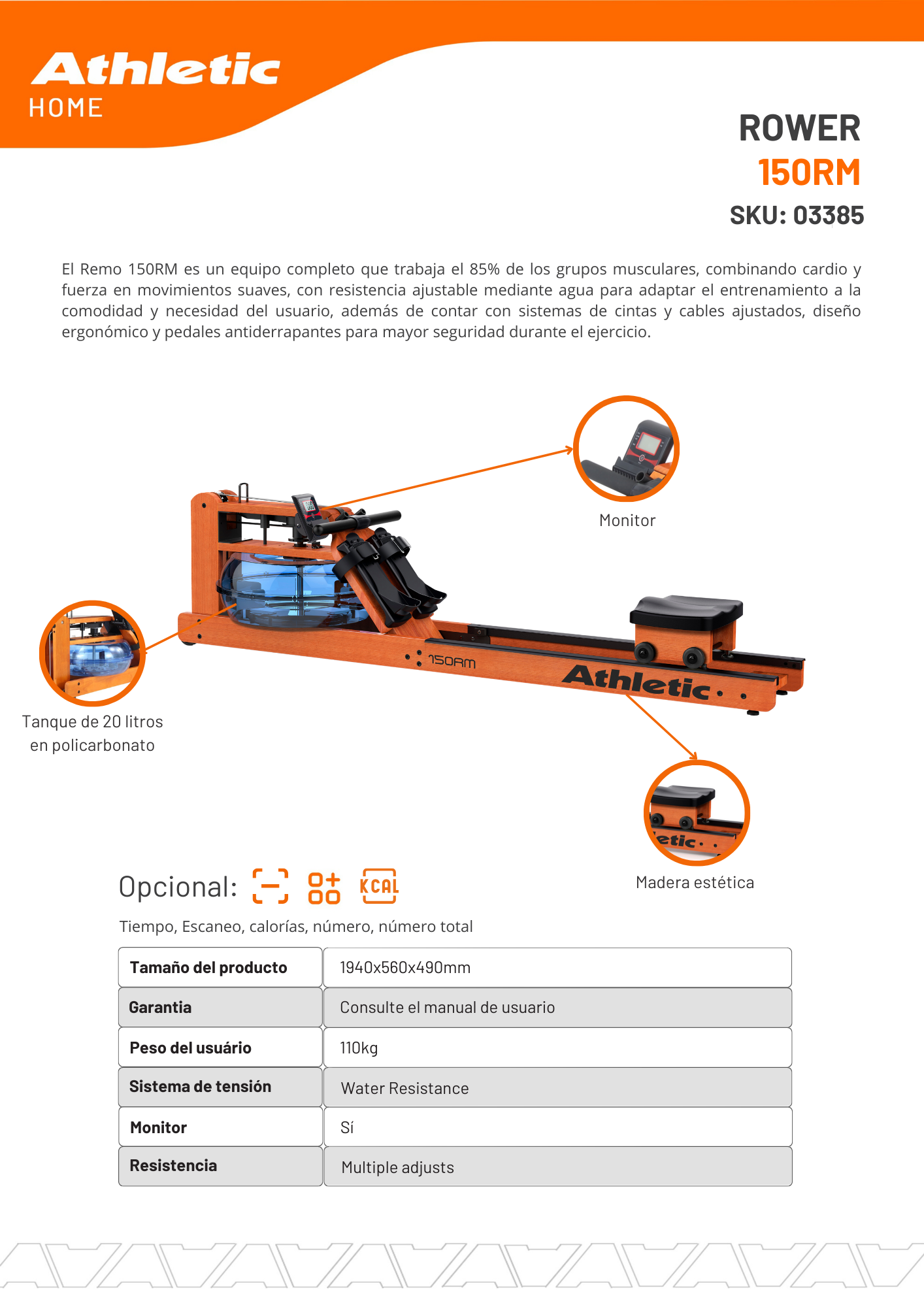 Athletic
HOME

ROWER
150RM
SKU: 03385

El Remo 150RM es un equipo completo que trabaja el 85% de los grupos musculares, combinando cardio y fuerza en movimientos suaves, con resistencia ajustable mediante agua para adaptar el entrenamiento a la comodidad y necesidad del usuario, además de contar con sistemas de cintas y cables ajustados, diseño ergonómico y pedales antiderrapantes para mayor seguridad durante el ejercicio.

Monitor

150RM

Athletic

Tanque de 20 litros en policarbonato

etic

Madera estética

Opcional: KCAL

Tiempo, Escaneo, calorías, número, número total

| Tamaño del producto | 1940x560x490mm |
|---|---|
| Garantia | Consulte el manual de usuario |
| Peso del usuário | 110kg |
| Sistema de tensión | Water Resistance |
| Monitor | Sí |
| Resistencia | Multiple adjusts |